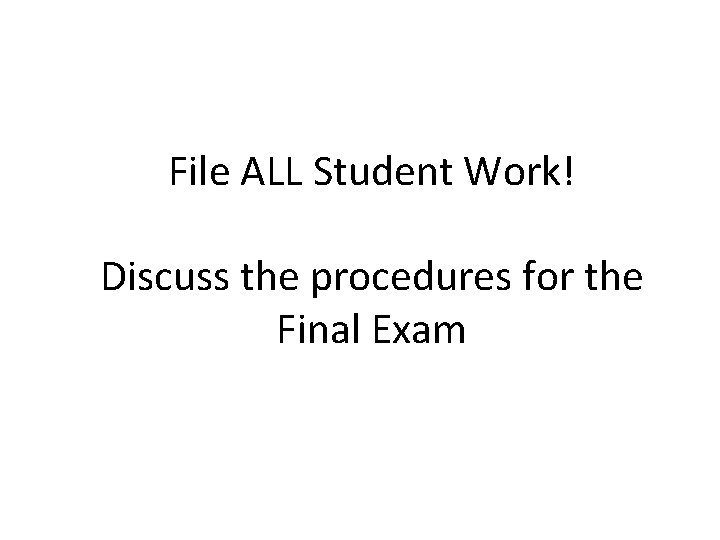 File ALL Student Work!

Discuss the procedures for the Final Exam